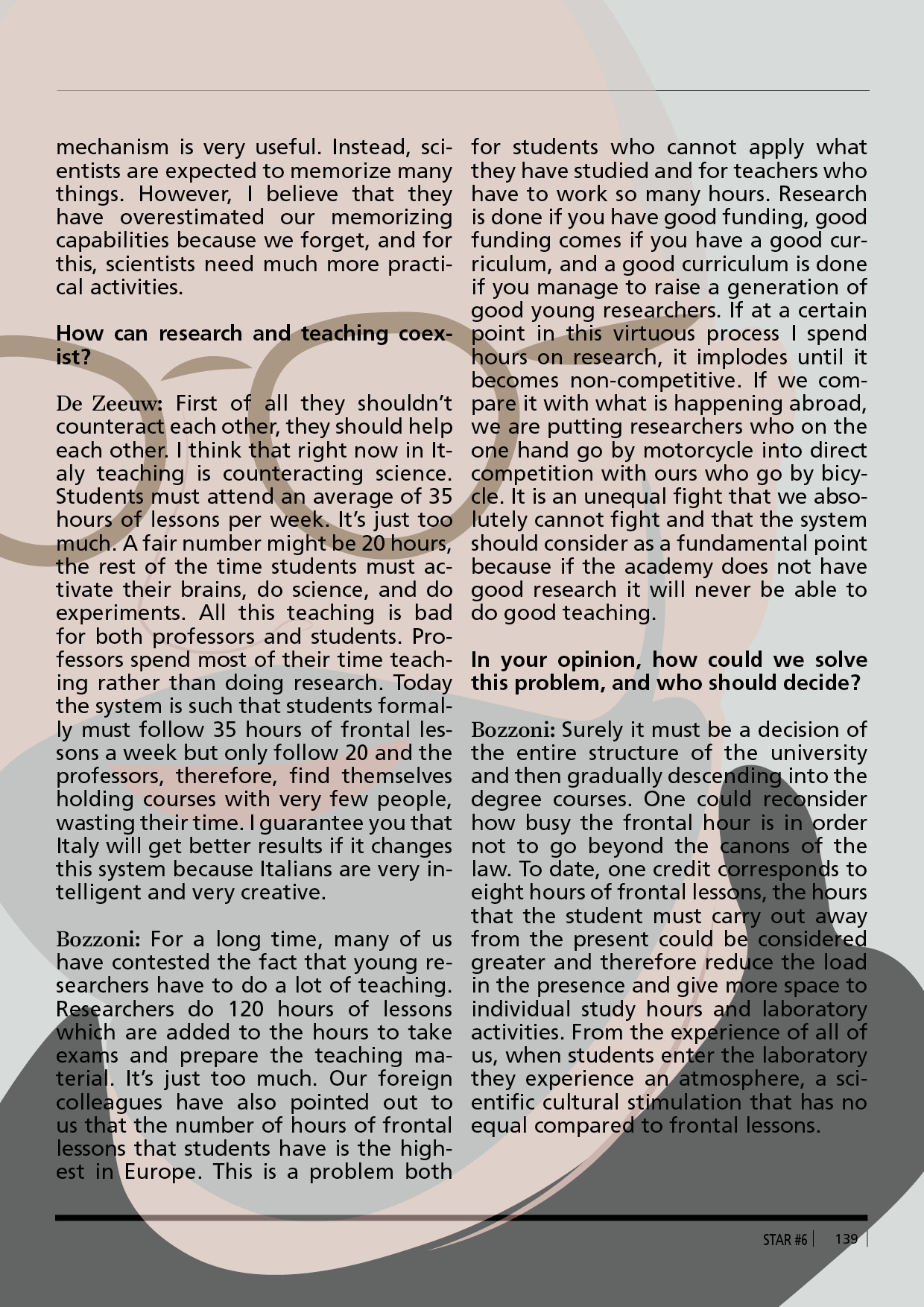 mechanism is very useful. Instead, scientists are expected to memorize many things. However, I believe that they have overestimated our memorizing capabilities because we forget, and for this, scientists need much more practical activities.

How can research and teaching coexist?

De Zeeuw: First of all they shouldn't counteract each other, they should help each other. I think that right now in Italy teaching is counteracting science. Students must attend an average of 35 hours of lessons per week. It's just too much. A fair number might be 20 hours, the rest of the time students must activate their brains, do science, and do experiments. All this teaching is bad for both professors and students. Professors spend most of their time teaching rather than doing research. Today the system is such that students formally must follow 35 hours of frontal lessons a week but only follow 20 and the professors, therefore, find themselves holding courses with very few people, wasting their time. I guarantee you that Italy will get better results if it changes this system because Italians are very intelligent and very creative.

Bozzoni: For a long time, many of us have contested the fact that young researchers have to do a lot of teaching. Researchers do 120 hours of lessons which are added to the hours to take exams and prepare the teaching material. It's just too much. Our foreign colleagues have also pointed out to us that the number of hours of frontal lessons that students have is the highest in Europe. This is a problem both for students who cannot apply what they have studied and for teachers who have to work so many hours. Research is done if you have good funding, good funding comes if you have a good curriculum, and a good curriculum is done if you manage to raise a generation of good young researchers. If at a certain point in this virtuous process I spend hours on research, it implodes until it becomes non-competitive. If we compare it with what is happening abroad, we are putting researchers who on the one hand go by motorcycle into direct competition with ours who go by bicycle. It is an unequal fight that we absolutely cannot fight and that the system should consider as a fundamental point because if the academy does not have good research it will never be able to do good teaching.

In your opinion, how could we solve this problem, and who should decide?

Bozzoni: Surely it must be a decision of the entire structure of the university and then gradually descending into the degree courses. One could reconsider how busy the frontal hour is in order not to go beyond the canons of the law. To date, one credit corresponds to eight hours of frontal lessons, the hours that the student must carry out away from the present could be considered greater and therefore reduce the load in the presence and give more space to individual study hours and laboratory activities. From the experience of all of us, when students enter the laboratory they experience an atmosphere, a scientific cultural stimulation that has no equal compared to frontal lessons.

STAR #6 | 139 |